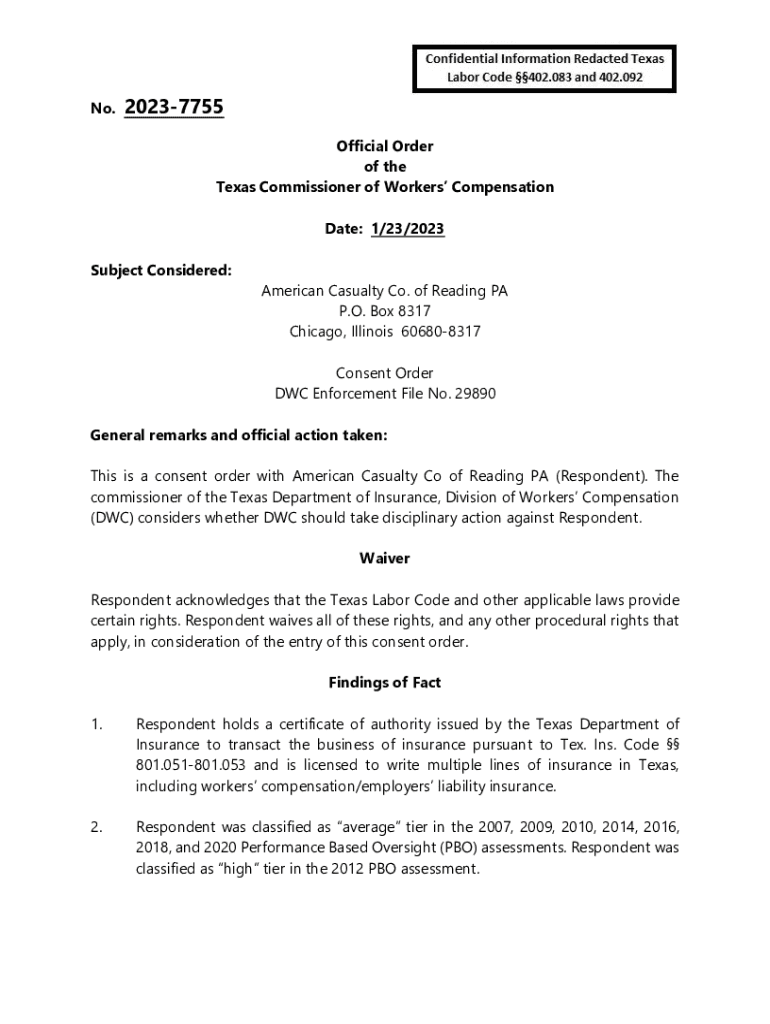 Confidential Information Redacted Texas Labor Code §§402.083 and 402.092

No. 2023-7755

Official Order
of the
Texas Commissioner of Workers' Compensation

Date: 1/23/2023

Subject Considered:

American Casualty Co. of Reading PA
P.O. Box 8317
Chicago, Illinois 60680-8317

Consent Order
DWC Enforcement File No. 29890

General remarks and official action taken:

This is a consent order with American Casualty Co of Reading PA (Respondent). The commissioner of the Texas Department of Insurance, Division of Workers' Compensation (DWC) considers whether DWC should take disciplinary action against Respondent.

Waiver

Respondent acknowledges that the Texas Labor Code and other applicable laws provide certain rights. Respondent waives all of these rights, and any other procedural rights that apply, in consideration of the entry of this consent order.

Findings of Fact

1. Respondent holds a certificate of authority issued by the Texas Department of Insurance to transact the business of insurance pursuant to Tex. Ins. Code §§ 801.051-801.053 and is licensed to write multiple lines of insurance in Texas, including workers' compensation/employers' liability insurance.

2. Respondent was classified as "average" tier in the 2007, 2009, 2010, 2014, 2016, 2018, and 2020 Performance Based Oversight (PBO) assessments. Respondent was classified as "high" tier in the 2012 PBO assessment.